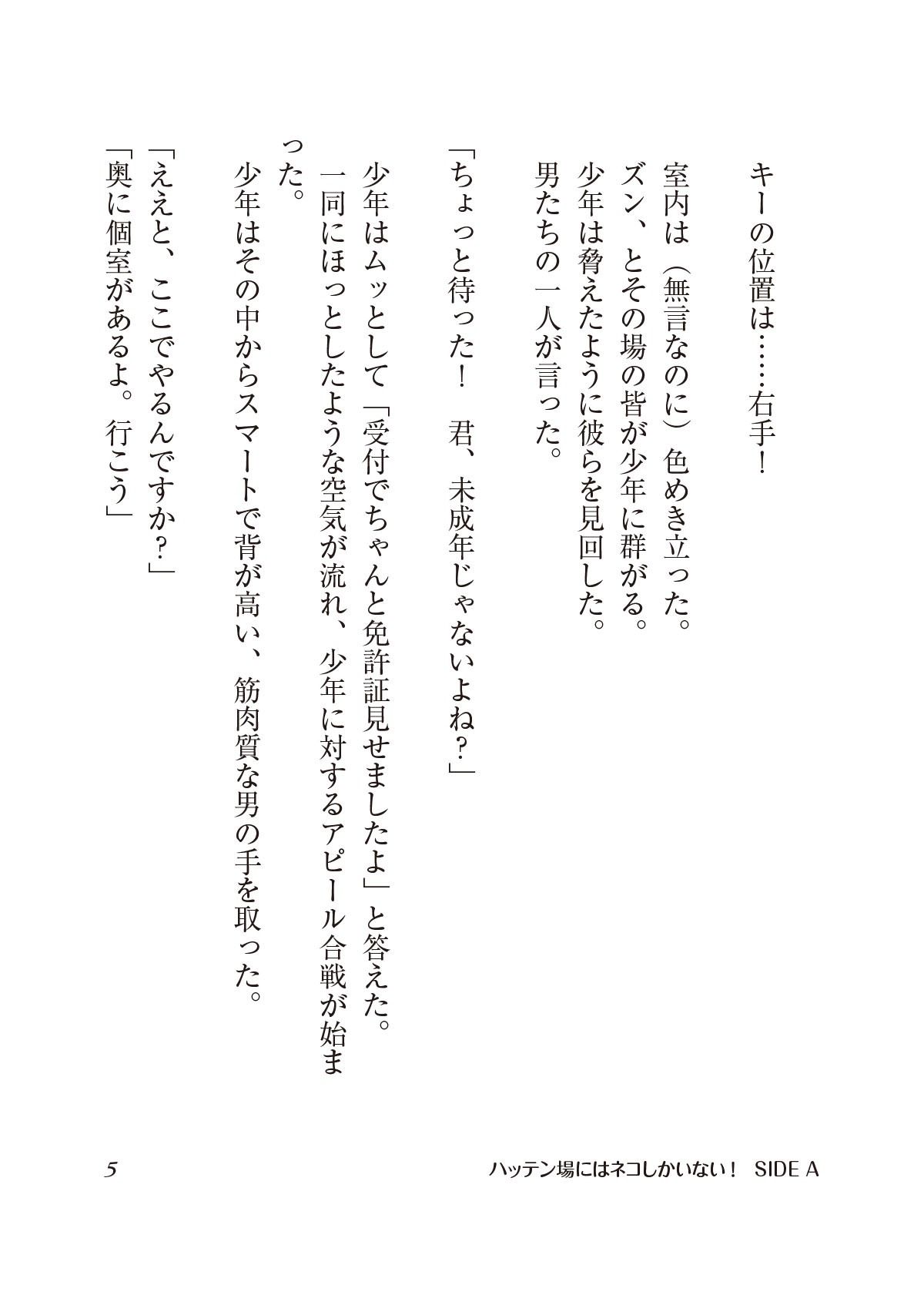 キーの位置は……右手！

室内は（無言なのに）色めき立った。
ズン、とその場の皆が少年に群がる。
少年は脅えたように彼らを見回した。
男たちの一人が言った。

「ちょっと待った！　君、未成年じゃないよね？」

少年はムッとして「受付でちゃんと免許証見せましたよ」と答えた。
一同にほっとしたような空気が流れ、少年に対するアピール合戦が始まった。
少年はその中からスマートで背が高い、筋肉質な男の手を取った。

「ええと、ここでやるんですか？」
「奥に個室があるよ。行こう」

5　　ハッテン場にはネコしかいない！　SIDE A